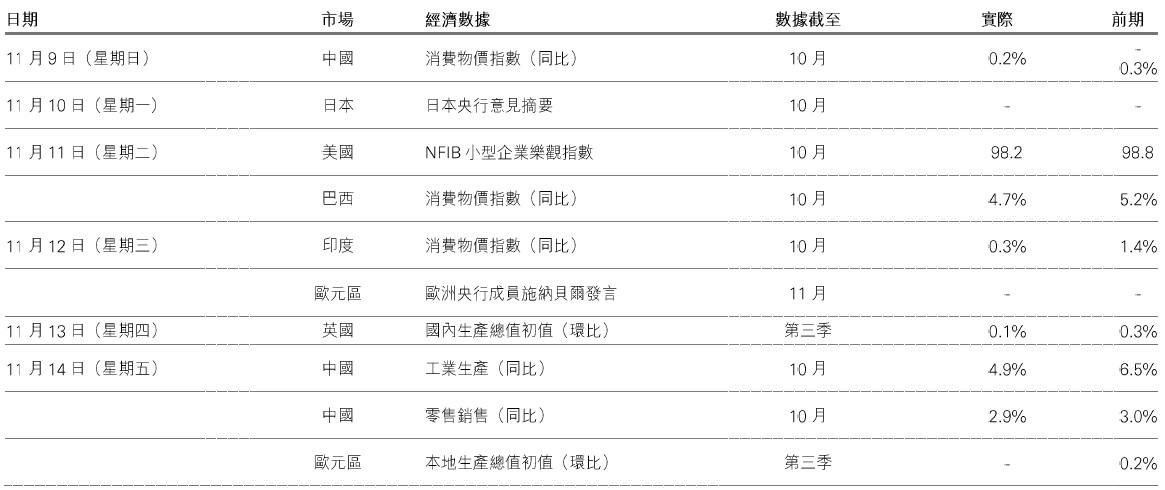 | 日期 | 市場 | 經濟數據 | 數據截至 | 實際 | 前期 |
|---|---|---|---|---|---|
| 11月9日（星期日） | 中國 | 消費物價指數（同比） | 10月 | 0.2% | -0.3% |
| 11月10日（星期一） | 日本 | 日本央行意見摘要 | 10月 | - | - |
| 11月11日（星期二） | 美國 | NFIB小型企業樂觀指數 | 10月 | 98.2 | 98.8 |
|  | 巴西 | 消費物價指數（同比） | 10月 | 4.7% | 5.2% |
| 11月12日（星期三） | 印度 | 消費物價指數（同比） | 10月 | 0.3% | 1.4% |
|  | 歐元區 | 歐洲央行成員施納貝爾發言 | 11月 | - | - |
| 11月13日（星期四） | 英國 | 國內生產總值初值（環比） | 第三季 | 0.1% | 0.3% |
| 11月14日（星期五） | 中國 | 工業生產（同比） | 10月 | 4.9% | 6.5% |
|  | 中國 | 零售銷售（同比） | 10月 | 2.9% | 3.0% |
|  | 歐元區 | 本地生產總值初值（環比） | 第三季 | - | 0.2% |